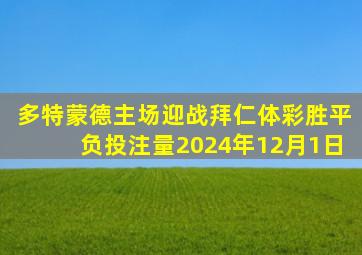 多特蒙德主场迎战拜仁体彩胜平负投注量2024年12月1日